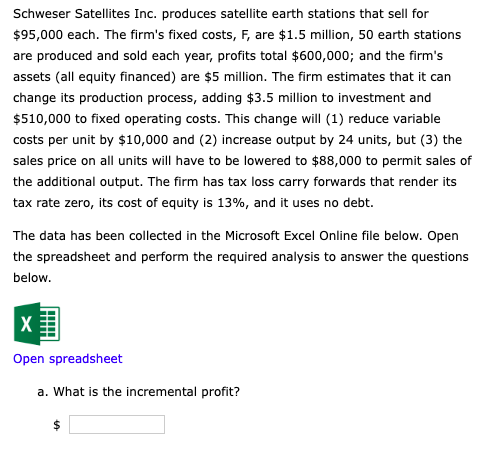 Schweser Satellites Inc. produces satellite earth stations that sell for \$95,000 each. The firm's fixed costs, F, are \$1.5 million, 50 earth stations are produced and sold each year, profits total \$600,000; and the firm's assets (all equity financed) are \$5 million. The firm estimates that it can change its production process, adding \$3.5 million to investment and \$510,000 to fixed operating costs. This change will (1) reduce variable costs per unit by \$10,000 and (2) increase output by 24 units, but (3) the sales price on all units will have to be lowered to \$88,000 to permit sales of the additional output. The firm has tax loss carry forwards that render its tax rate zero, its cost of equity is 13%, and it uses no debt.

The data has been collected in the Microsoft Excel Online file below. Open the spreadsheet and perform the required analysis to answer the questions below.

X

Open spreadsheet

a. What is the incremental profit?

\$